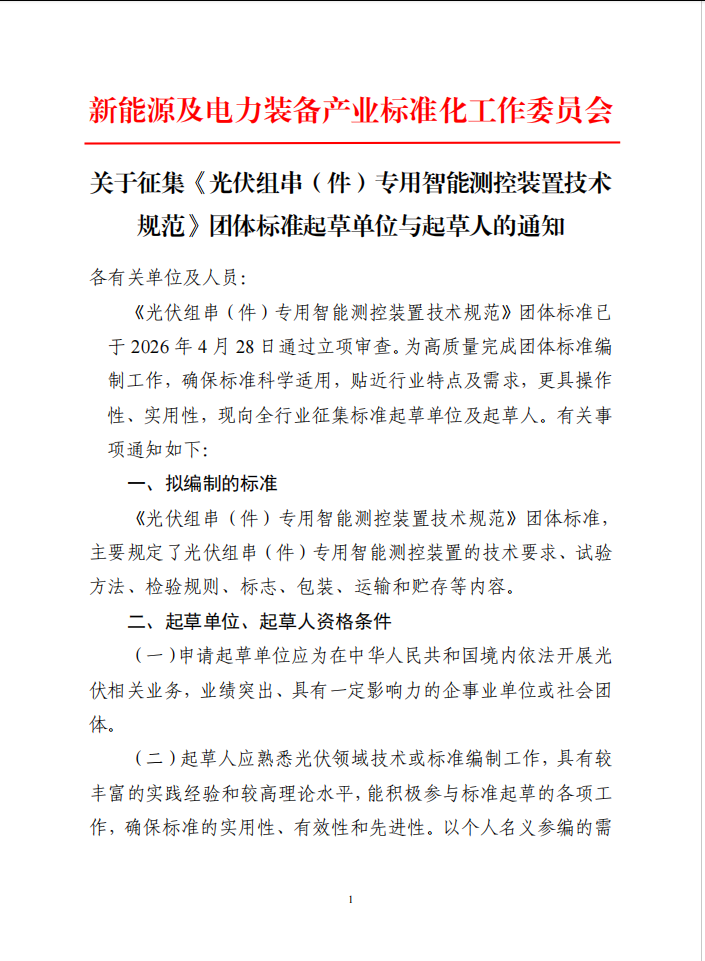 新能源及电力装备产业标准化工作委员会

关于征集《光伏组串（件）专用智能测控装置技术规范》团体标准起草单位与起草人的通知

各有关单位及人员：

《光伏组串（件）专用智能测控装置技术规范》团体标准已于 2026 年 4 月 28 日通过立项审查。为高质量完成团体标准编制工作，确保标准科学适用，贴近行业特点及需求，更具操作性、实用性，现向全行业征集标准起草单位及起草人。有关事项通知如下：

一、拟编制的标准

《光伏组串（件）专用智能测控装置技术规范》团体标准，主要规定了光伏组串（件）专用智能测控装置的技术要求、试验方法、检验规则、标志、包装、运输和贮存等内容。

二、起草单位、起草人资格条件

（一）申请起草单位应为在中华人民共和国境内依法开展光伏相关业务，业绩突出、具有一定影响力的企事业单位或社会团体。

（二）起草人应熟悉光伏领域技术或标准编制工作，具有较丰富的实践经验和较高理论水平，能积极参与标准起草的各项工作，确保标准的实用性、有效性和先进性。以个人名义参编的需

1